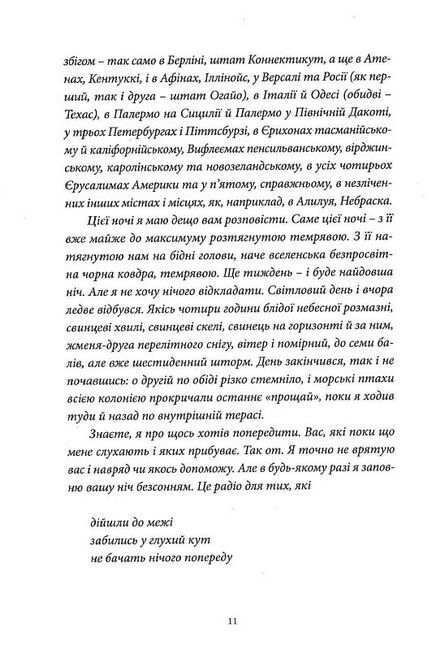 збігом – так само в Берліні, штат Коннектикут, а ще в Атенах, Кентуккі, і в Афінах, Іллінойс, у Версалі та Росії (як перший, так і друга – штат Огайо), в Італії й Одесі (обидві – Техас), в Палермо на Сицилії й Палермо у Північній Дакоті, у трьох Петербургах і Піттсбурзі, в Єрихонах тасманійському й каліфорнійському, Вифлеємах пенсильванському, вірджинському, каролінському та новозеландському, в усіх чотирьох Єрусалимах Америки та у п'ятому, справжньому, в незліченних інших містах і місцях, як, наприклад, в Алилуя, Небраска.

Цієї ночі я маю дещо вам розповісти. Саме цієї ночі – з її вже майже до максимуму розтягнутою темрявою. З її натягнутою нам на бідні голови, наче вселенська безпросвітна чорна ковдра, темрявою. Ще тиждень – і буде найдовша ніч. Але я не хочу нічого відкладати. Світловий день і вчора ледве відбувся. Якісь чотири години блідої небесної розмазні, свинцеві хвилі, свинцеві скелі, свинець на горизонті й за ним, жменя-друга перелітного снігу, вітер і помірний, до семи балів, але вже шестиденний шторм. День закінчився, так і не почавшись: о другій по обіді різко стемніло, і морські птахи всією колонією прокричали останнє «прощай», поки я ходив туди й назад по внутрішній терасі.

Знаєте, я про щось хотів попередити. Вас, які поки що мене слухають і яких прибуває. Так от. Я точно не врятую вас і навряд чи якось допоможу. Але в будь-якому разі я заповню вашу ніч безсонням. Це радіо для тих, які

дійшли до межі
забились у глухий кут
не бачать нічого попереду

11